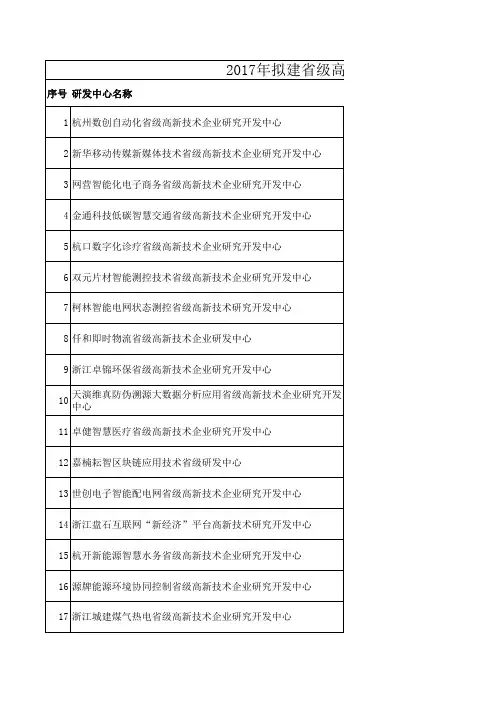 2017年拟建省级高

| 序号 | 研发中心名称 |
|---|---|
| 1 | 杭州数创自动化省级高新技术企业研究开发中心 |
| 2 | 新华移动传媒新媒体技术省级高新技术企业研究开发中心 |
| 3 | 网营智能化电子商务省级高新技术企业研究开发中心 |
| 4 | 金通科技低碳智慧交通省级高新技术企业研究开发中心 |
| 5 | 杭口数字化诊疗省级高新技术企业研究开发中心 |
| 6 | 双元片材智能测控技术省级高新技术企业研究开发中心 |
| 7 | 柯林智能电网状态测控省级高新技术研究开发中心 |
| 8 | 仟和即时物流省级高新技术企业研发中心 |
| 9 | 浙江卓锦环保省级高新技术企业研究开发中心 |
| 10 | 天演维真防伪溯源大数据分析应用省级高新技术企业研究开发中心 |
| 11 | 卓健智慧医疗省级高新技术企业研究开发中心 |
| 12 | 嘉楠耘智区块链应用技术省级研发中心 |
| 13 | 世创电子智能配电网省级高新技术企业研究开发中心 |
| 14 | 浙江盘石互联网“新经济”平台高新技术研究开发中心 |
| 15 | 杭开新能源智慧水务省级高新技术企业研究开发中心 |
| 16 | 源牌能源环境协同控制省级高新技术企业研究开发中心 |
| 17 | 浙江城建煤气热电省级高新技术企业研究开发中心 |